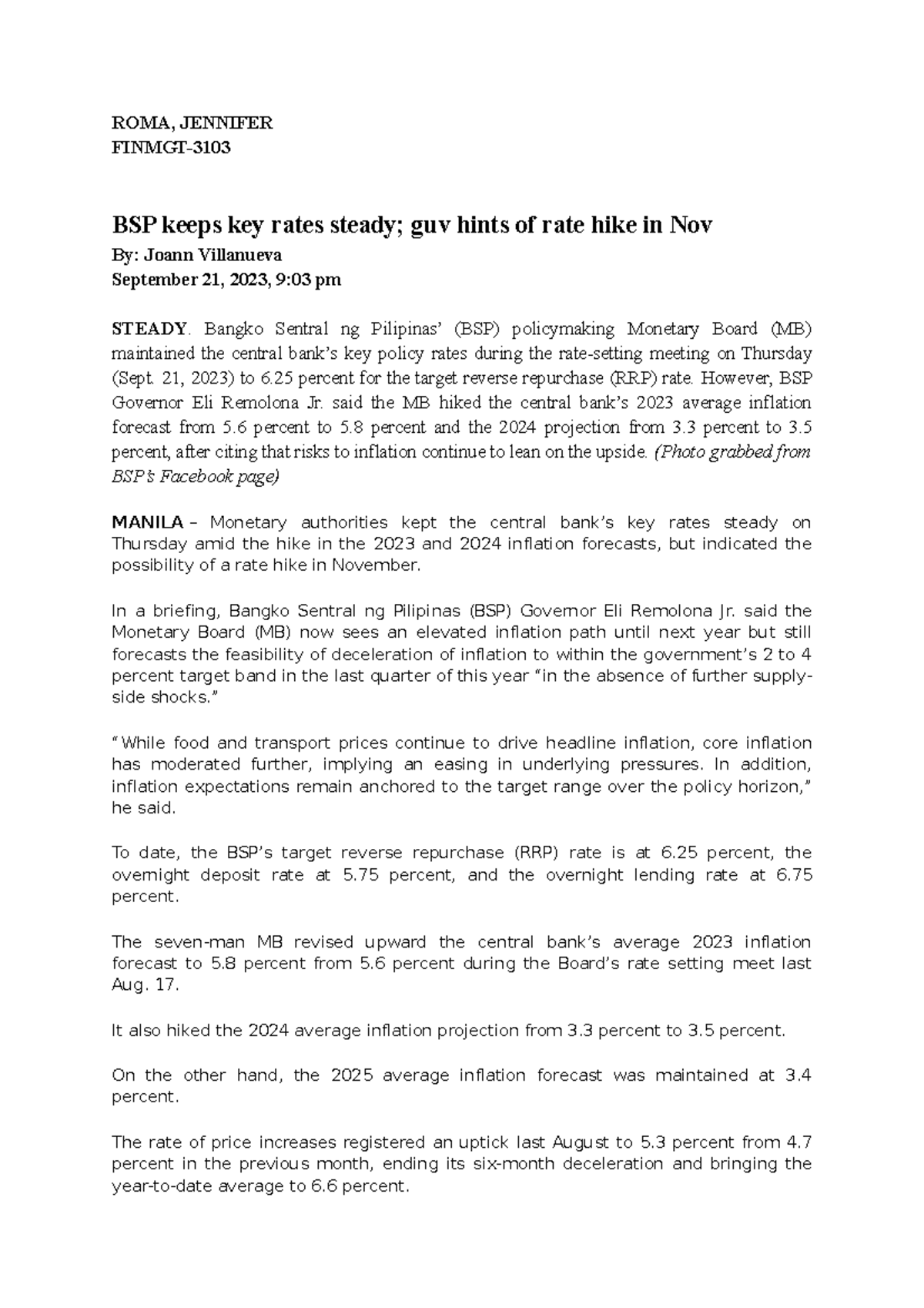 ROMA, JENNIFER
FINMGT-3103

BSP keeps key rates steady; guv hints of rate hike in Nov

By: Joann Villanueva
September 21, 2023, 9:03 pm

STEADY. Bangko Sentral ng Pilipinas' (BSP) policymaking Monetary Board (MB) maintained the central bank's key policy rates during the rate-setting meeting on Thursday (Sept. 21, 2023) to 6.25 percent for the target reverse repurchase (RRP) rate. However, BSP Governor Eli Remolona Jr. said the MB hiked the central bank's 2023 average inflation forecast from 5.6 percent to 5.8 percent and the 2024 projection from 3.3 percent to 3.5 percent, after citing that risks to inflation continue to lean on the upside. (Photo grabbed from BSP's Facebook page)

MANILA – Monetary authorities kept the central bank's key rates steady on Thursday amid the hike in the 2023 and 2024 inflation forecasts, but indicated the possibility of a rate hike in November.

In a briefing, Bangko Sentral ng Pilipinas (BSP) Governor Eli Remolona Jr. said the Monetary Board (MB) now sees an elevated inflation path until next year but still forecasts the feasibility of deceleration of inflation to within the government's 2 to 4 percent target band in the last quarter of this year "in the absence of further supply-side shocks."

"While food and transport prices continue to drive headline inflation, core inflation has moderated further, implying an easing in underlying pressures. In addition, inflation expectations remain anchored to the target range over the policy horizon," he said.

To date, the BSP's target reverse repurchase (RRP) rate is at 6.25 percent, the overnight deposit rate at 5.75 percent, and the overnight lending rate at 6.75 percent.

The seven-man MB revised upward the central bank's average 2023 inflation forecast to 5.8 percent from 5.6 percent during the Board's rate setting meet last Aug. 17.

It also hiked the 2024 average inflation projection from 3.3 percent to 3.5 percent.

On the other hand, the 2025 average inflation forecast was maintained at 3.4 percent.

The rate of price increases registered an uptick last August to 5.3 percent from 4.7 percent in the previous month, ending its six-month deceleration and bringing the year-to-date average to 6.6 percent.